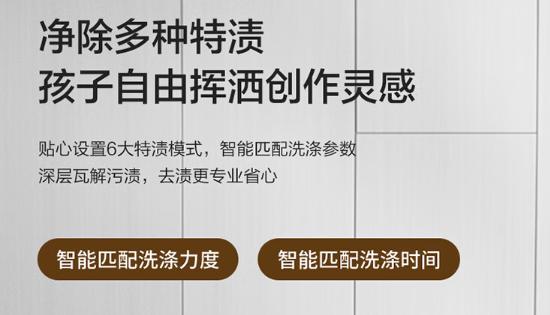 净除多种特渍
孩子自由挥洒创作灵感

贴心设置6大特渍模式，智能匹配洗涤参数
深层瓦解污渍，去渍更专业省心

智能匹配洗涤力度

智能匹配洗涤时间